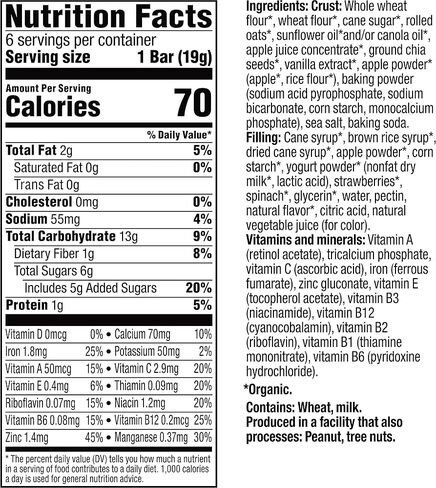 Nutrition Facts
6 servings per container
Serving size 1 Bar (19g)

Amount Per Serving
Calories 70

% Daily Value*

Total Fat 2g 5%
Saturated Fat 0g 0%
Trans Fat 0g
Cholesterol 0mg 0%
Sodium 55mg 4%
Total Carbohydrate 13g 9%
Dietary Fiber 1g 8%
Total Sugars 6g
Includes 5g Added Sugars 20%
Protein 1g 5%

Vitamin D 0mcg 0% • Calcium 70mg 10%
Iron 1.8mg 25% • Potassium 50mg 2%
Vitamin A 50mcg 15% • Vitamin C 2.9mg 20%
Vitamin E 0.4mg 6% • Thiamin 0.09mg 20%
Riboflavin 0.07mg 15% • Niacin 1.2mg 20%
Vitamin B6 0.08mg 15% • Vitamin B12 0.2mcg 25%
Zinc 1.4mg 45% • Manganese 0.37mg 30%

* The percent daily value (DV) tells you how much a nutrient in a serving of food contributes to a daily diet. 1,000 calories a day is used for general nutrition advice.

Ingredients: Crust: Whole wheat flour*, wheat flour*, cane sugar*, rolled oats*, sunflower oil*and/or canola oil*, apple juice concentrate*, ground chia seeds*, vanilla extract*, apple powder* (apple*, rice flour*), baking powder (sodium acid pyrophosphate, sodium bicarbonate, corn starch, monocalcium phosphate), sea salt, baking soda. Filling: Cane syrup*, brown rice syrup*, dried cane syrup*, apple powder*, corn starch*, yogurt powder* (nonfat dry milk*, lactic acid), strawberries*, spinach*, glycerin*, water, pectin, natural flavor*, citric acid, natural vegetable juice (for color). Vitamins and minerals: Vitamin A (retinol acetate), tricalcium phosphate, vitamin C (ascorbic acid), iron (ferrous fumarate), zinc gluconate, vitamin E (tocopherol acetate), vitamin B3 (niacinamide), vitamin B12 (cyanocobalamin), vitamin B2 (riboflavin), vitamin B1 (thiamine mononitrate), vitamin B6 (pyridoxine hydrochloride).

*Organic.

Contains: Wheat, milk.
Produced in a facility that also processes: Peanut, tree nuts.